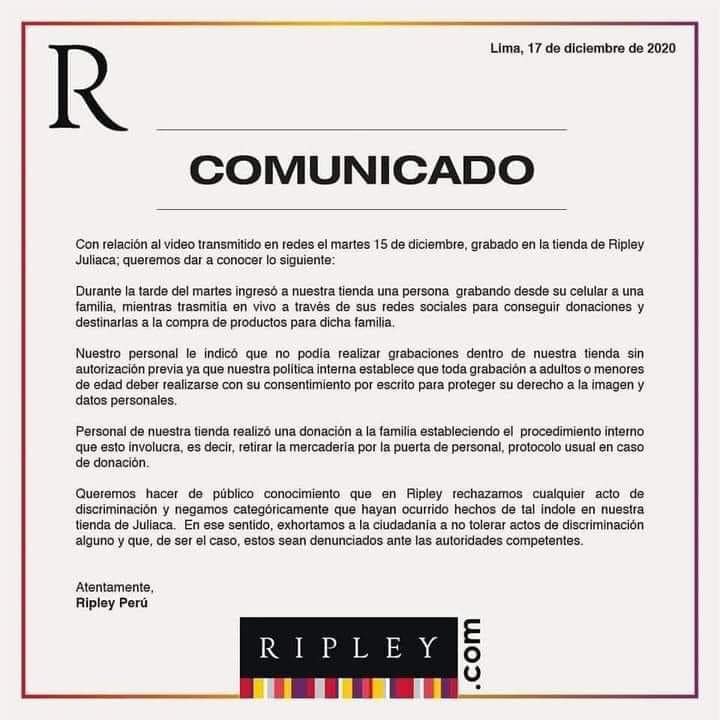 R

Lima, 17 de diciembre de 2020

COMUNICADO

Con relación al video transmitido en redes el martes 15 de diciembre, grabado en la tienda de Ripley Juliaca; queremos dar a conocer lo siguiente:

Durante la tarde del martes ingresó a nuestra tienda una persona grabando desde su celular a una familia, mientras trasmitía en vivo a través de sus redes sociales para conseguir donaciones y destinarlas a la compra de productos para dicha familia.

Nuestro personal le indicó que no podía realizar grabaciones dentro de nuestra tienda sin autorización previa ya que nuestra política interna establece que toda grabación a adultos o menores de edad deber realizarse con su consentimiento por escrito para proteger su derecho a la imagen y datos personales.

Personal de nuestra tienda realizó una donación a la familia estableciendo el procedimiento interno que esto involucra, es decir, retirar la mercadería por la puerta de personal, protocolo usual en caso de donación.

Queremos hacer de público conocimiento que en Ripley rechazamos cualquier acto de discriminación y negamos categóricamente que hayan ocurrido hechos de tal índole en nuestra tienda de Juliaca. En ese sentido, exhortamos a la ciudadanía a no tolerar actos de discriminación alguno y que, de ser el caso, estos sean denunciados ante las autoridades competentes.

Atentamente,
Ripley Perú

RIPLEY .com